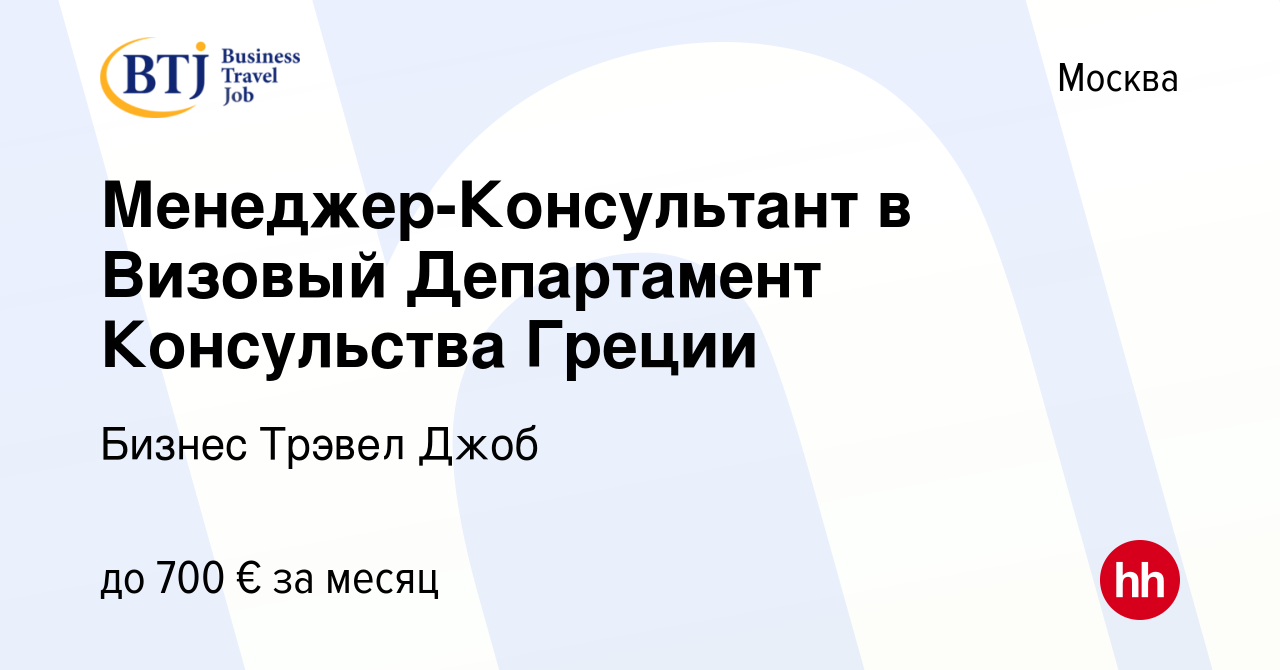 BTJ Business Travel Job

Москва

Менеджер-Консультант в Визовый Департамент Консульства Греции

Бизнес Трэвел Джоб

до 700 € за месяц

hh